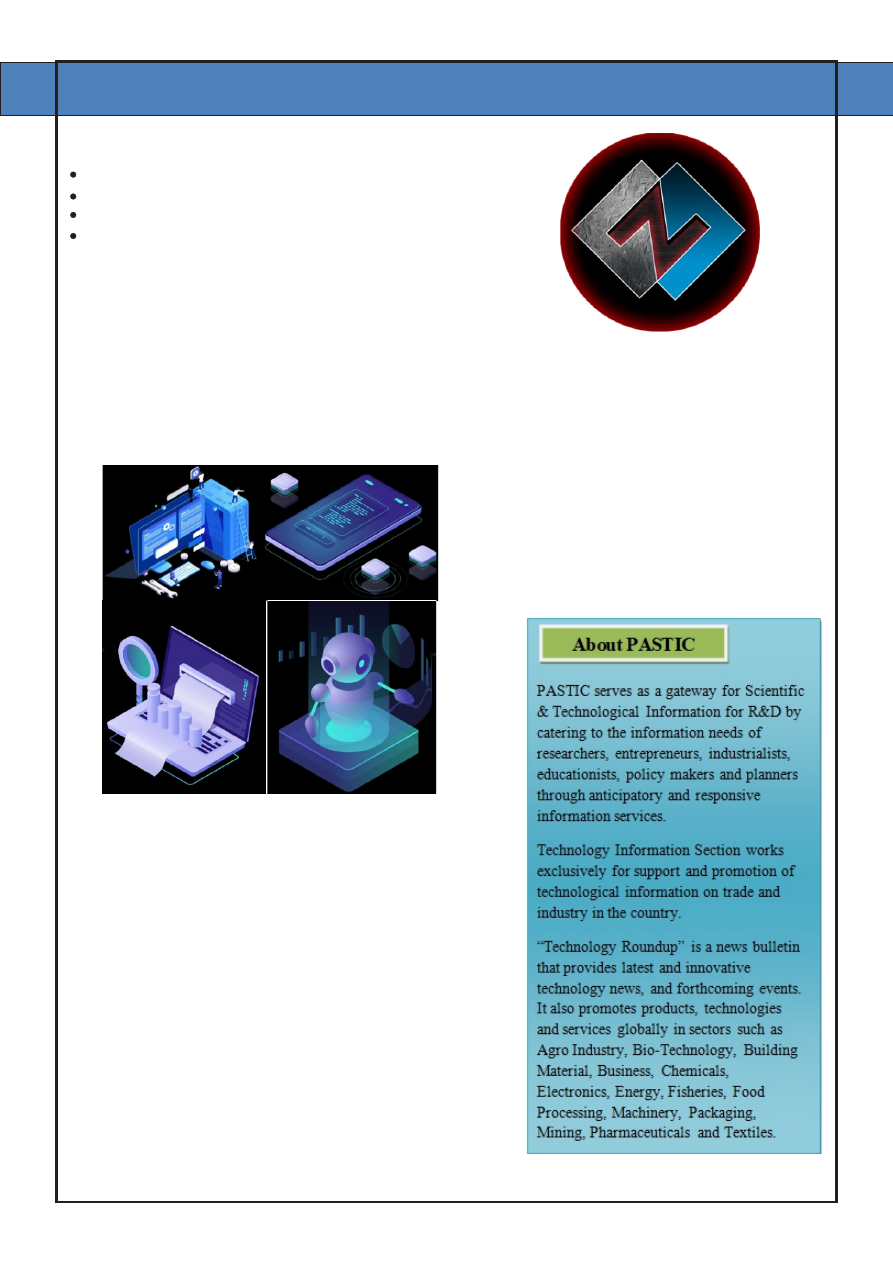 About PASTIC

PASTIC serves as a gateway for Scientific & Technological Information for R&D by catering to the information needs of researchers, entrepreneurs, industrialists, educationists, policy makers and planners through anticipatory and responsive information services.

Technology Information Section works exclusively for support and promotion of technological information on trade and industry in the country.

“Technology Roundup” is a news bulletin that provides latest and innovative technology news, and forthcoming events. It also promotes products, technologies and services globally in sectors such as Agro Industry, Bio-Technology, Building Material, Business, Chemicals, Electronics, Energy, Fisheries, Food Processing, Machinery, Packaging, Mining, Pharmaceuticals and Textiles.